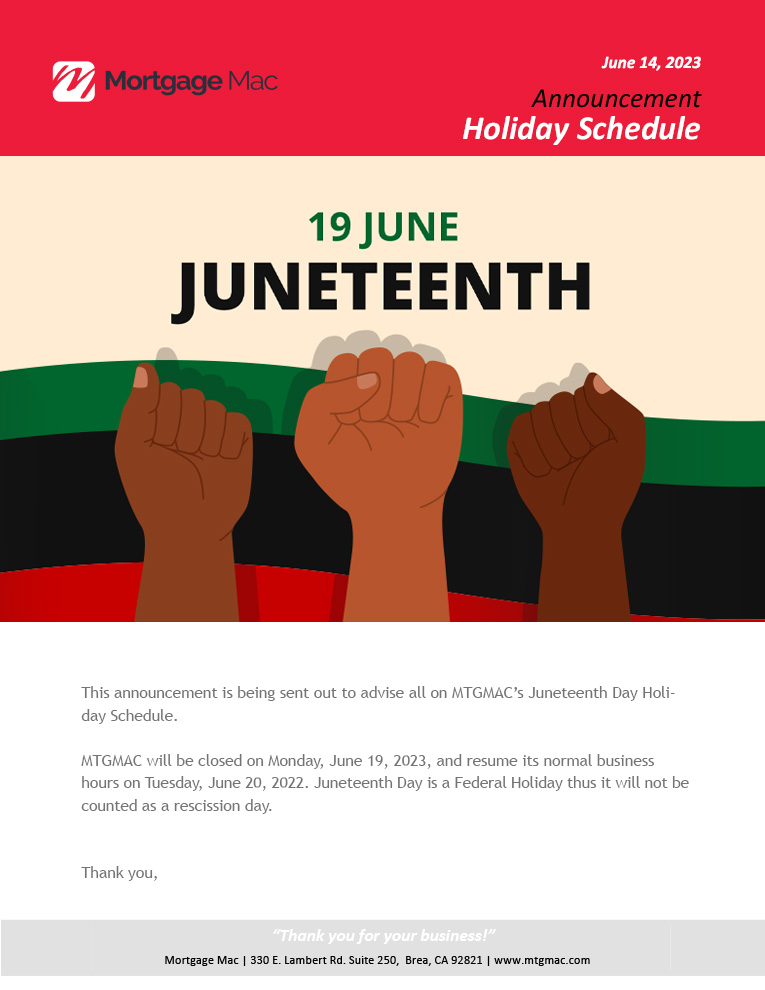 Mortgage Mac

June 14, 2023

Announcement

Holiday Schedule

19 JUNE

JUNETEENTH

This announcement is being sent out to advise all on MTGMAC's Juneteenth Day Holiday Schedule.

MTGMAC will be closed on Monday, June 19, 2023, and resume its normal business hours on Tuesday, June 20, 2022. Juneteenth Day is a Federal Holiday thus it will not be counted as a rescission day.

Thank you,

"Thank you for your business!"

Mortgage Mac | 330 E. Lambert Rd. Suite 250, Brea, CA 92821 | www.mtgmac.com